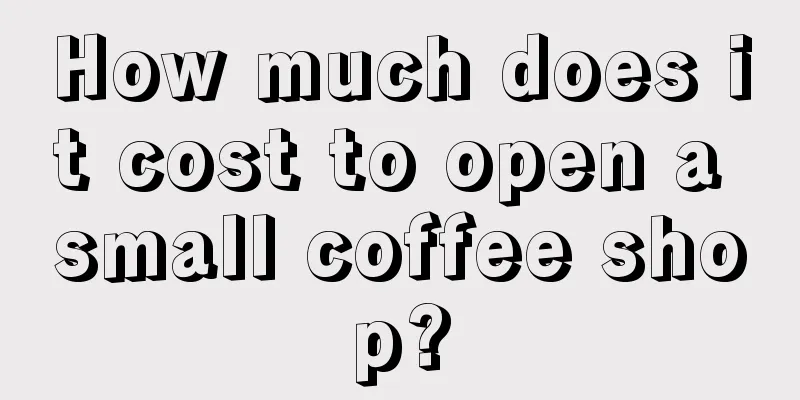 How much does it cost to open a small coffee shop?